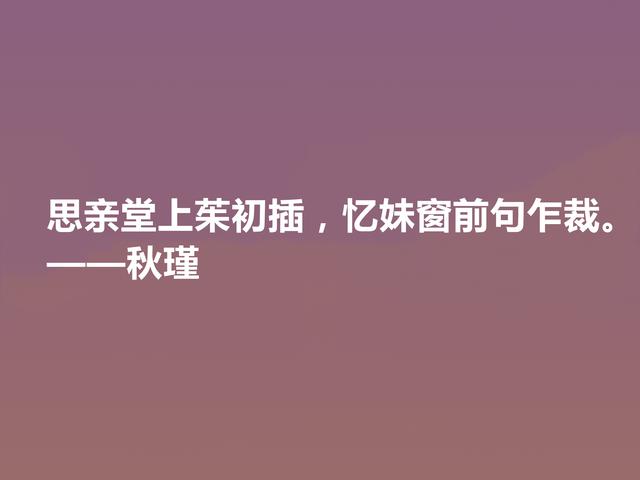 思亲堂上茱初插，忆妹窗前句乍裁。
——秋瑾